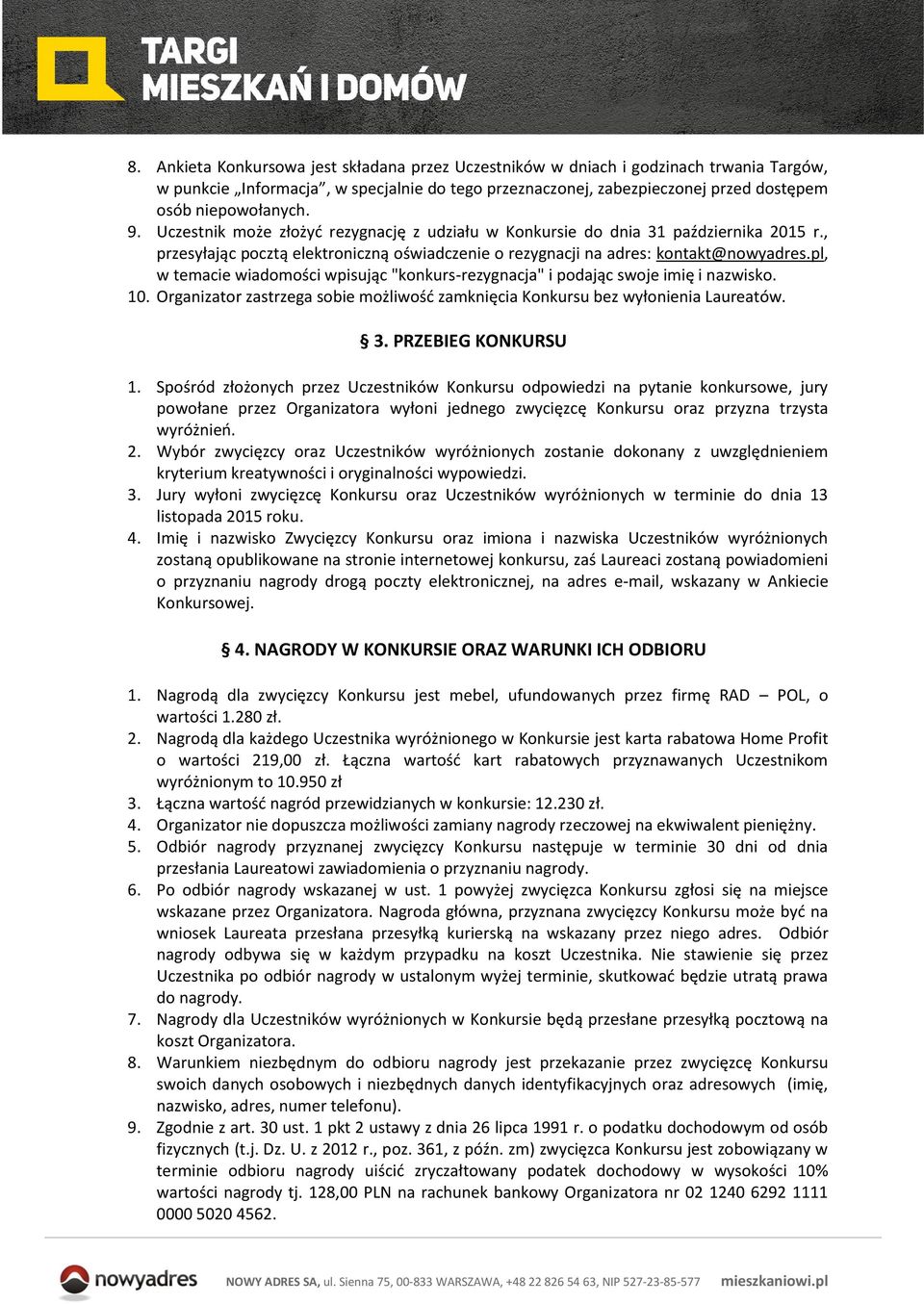 TARGI
MIESZKAŃ I DOMÓW

8. Ankieta Konkursowa jest składana przez Uczestników w dniach i godzinach trwania Targów, w punkcie „Informacja”, w specjalnie do tego przeznaczonej, zabezpieczonej przed dostępem osób niepowołanych.
9. Uczestnik może złożyć rezygnację z udziału w Konkursie do dnia 31 października 2015 r., przesyłając pocztą elektroniczną oświadczenie o rezygnacji na adres: kontakt@nowyadres.pl, w temacie wiadomości wpisując "konkurs-rezygnacja" i podając swoje imię i nazwisko.
10. Organizator zastrzega sobie możliwość zamknięcia Konkursu bez wyłonienia Laureatów.

§ 3. PRZEBIEG KONKURSU

1. Spośród złożonych przez Uczestników Konkursu odpowiedzi na pytanie konkursowe, jury powołane przez Organizatora wyłoni jednego zwycięzcę Konkursu oraz przyzna trzysta wyróżnień.
2. Wybór zwycięzcy oraz Uczestników wyróżnionych zostanie dokonany z uwzględnieniem kryterium kreatywności i oryginalności wypowiedzi.
3. Jury wyłoni zwycięzcę Konkursu oraz Uczestników wyróżnionych w terminie do dnia 13 listopada 2015 roku.
4. Imię i nazwisko Zwycięzcy Konkursu oraz imiona i nazwiska Uczestników wyróżnionych zostaną opublikowane na stronie internetowej konkursu, zaś Laureaci zostaną powiadomieni o przyznaniu nagrody drogą poczty elektronicznej, na adres e-mail, wskazany w Ankiecie Konkursowej.

§ 4. NAGRODY W KONKURSIE ORAZ WARUNKI ICH ODBIORU

1. Nagrodą dla zwycięzcy Konkursu jest mebel, ufundowanych przez firmę RAD – POL, o wartości 1.280 zł.
2. Nagrodą dla każdego Uczestnika wyróżnionego w Konkursie jest karta rabatowa Home Profit o wartości 219,00 zł. Łączna wartość kart rabatowych przyznawanych Uczestnikom wyróżnionym to 10.950 zł
3. Łączna wartość nagród przewidzianych w konkursie: 12.230 zł.
4. Organizator nie dopuszcza możliwości zamiany nagrody rzeczowej na ekwiwalent pieniężny.
5. Odbiór nagrody przyznanej zwycięzcy Konkursu następuje w terminie 30 dni od dnia przesłania Laureatowi zawiadomienia o przyznaniu nagrody.
6. Po odbiór nagrody wskazanej w ust. 1 powyżej zwycięzca Konkursu zgłosi się na miejsce wskazane przez Organizatora. Nagroda główna, przyznana zwycięzcy Konkursu może być na wniosek Laureata przesłana przesyłką kurierską na wskazany przez niego adres. Odbiór nagrody odbywa się w każdym przypadku na koszt Uczestnika. Nie stawienie się przez Uczestnika po odbiór nagrody w ustalonym wyżej terminie, skutkować będzie utratą prawa do nagrody.
7. Nagrody dla Uczestników wyróżnionych w Konkursie będą przesłane przesyłką pocztową na koszt Organizatora.
8. Warunkiem niezbędnym do odbioru nagrody jest przekazanie przez zwycięzcę Konkursu swoich danych osobowych i niezbędnych danych identyfikacyjnych oraz adresowych (imię, nazwisko, adres, numer telefonu).
9. Zgodnie z art. 30 ust. 1 pkt 2 ustawy z dnia 26 lipca 1991 r. o podatku dochodowym od osób fizycznych (t.j. Dz. U. z 2012 r., poz. 361, z późn. zm) zwycięzca Konkursu jest zobowiązany w terminie odbioru nagrody uiścić zryczałtowany podatek dochodowy w wysokości 10% wartości nagrody tj. 128,00 PLN na rachunek bankowy Organizatora nr 02 1240 6292 1111 0000 5020 4562.

nowyadres NOWY ADRES SA, ul. Sienna 75, 00-833 WARSZAWA, +48 22 826 54 63, NIP 527-23-85-577 mieszkaniowi.pl